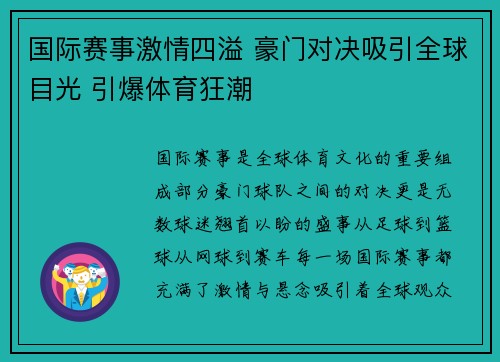 国际赛事激情四溢 豪门对决吸引全球目光 引爆体育狂潮

国际赛事是全球体育文化的重要组成部分豪门球队之间的对决更是无数球迷翘首以盼的盛事从足球到篮球从网球到赛车每一场国际赛事都充满了激情与悬念吸引着全球观众